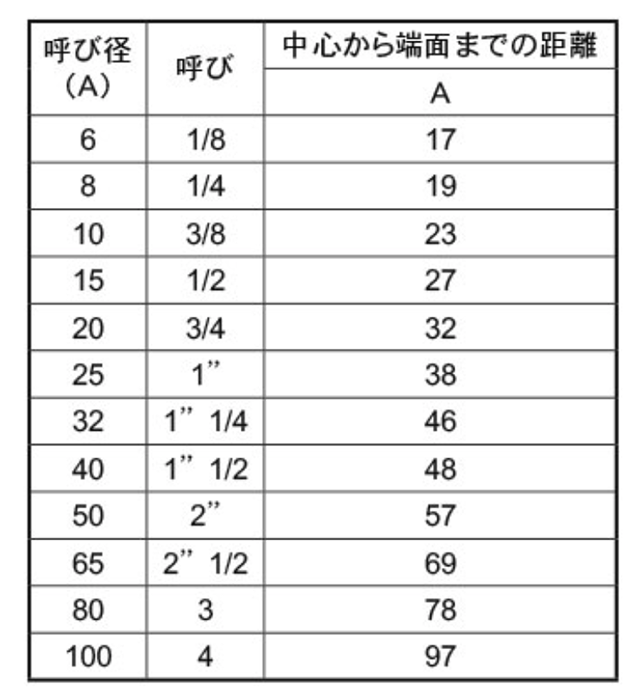 | 呼び径（A） | 呼び | 中心から端面までの距離 |
|---|---|---|
| | | A |
| 6 | 1/8 | 17 |
| 8 | 1/4 | 19 |
| 10 | 3/8 | 23 |
| 15 | 1/2 | 27 |
| 20 | 3/4 | 32 |
| 25 | 1" | 38 |
| 32 | 1" 1/4 | 46 |
| 40 | 1" 1/2 | 48 |
| 50 | 2" | 57 |
| 65 | 2" 1/2 | 69 |
| 80 | 3 | 78 |
| 100 | 4 | 97 |